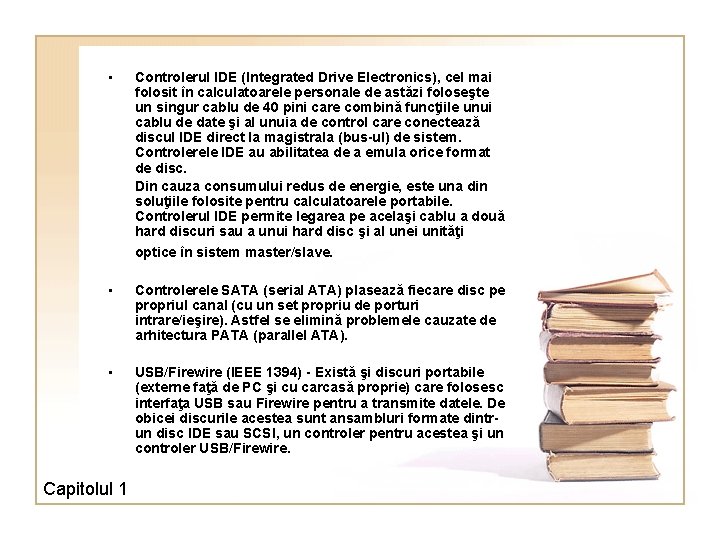 ▪ Controlerul IDE (Integrated Drive Electronics), cel mai folosit în calculatoarele personale de astăzi foloseşte un singur cablu de 40 pini care combină funcţiile unui cablu de date şi al unuia de control care conectează discul IDE direct la magistrala (bus-ul) de sistem. Controlerele IDE au abilitatea de a emula orice format de disc.

Din cauza consumului redus de energie, este una din soluţiile folosite pentru calculatoarele portabile. Controlerul IDE permite legarea pe acelaşi cablu a două hard discuri sau a unui hard disc şi al unei unităţi optice în sistem master/slave.

▪ Controlerele SATA (serial ATA) plasează fiecare disc pe propriul canal (cu un set propriu de porturi intrare/ieşire). Astfel se elimină problemele cauzate de arhitectura PATA (parallel ATA).

▪ USB/Firewire (IEEE 1394) - Există şi discuri portabile (externe faţă de PC şi cu carcasă proprie) care folosesc interfaţa USB sau Firewire pentru a transmite datele. De obicei discurile acestea sunt ansambluri formate dintr-un disc IDE sau SCSI, un controler pentru acestea şi un controler USB/Firewire.

Capitolul 1